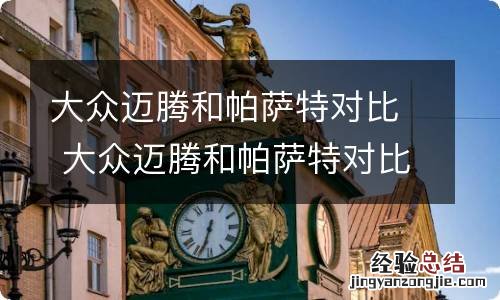 大众迈腾和帕萨特对比
大众迈腾和帕萨特对比

经验总结
jingyanzongjie.com